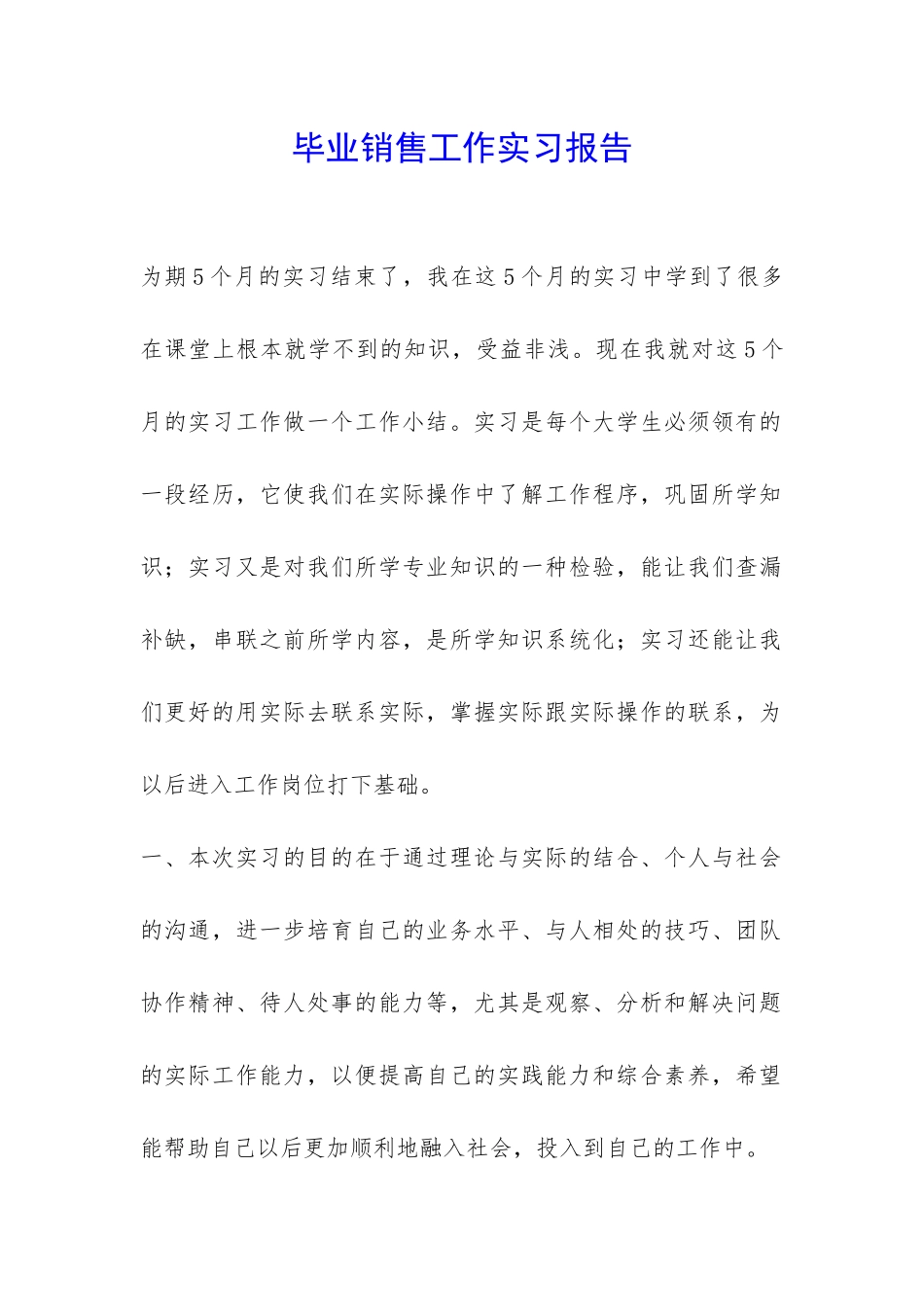 毕业销售工作实习报告

为期5个月的实习结束了，我在这5个月的实习中学到了很多在课堂上根本就学不到的知识，受益非浅。现在我就对这5个月的实习工作做一个工作小结。实习是每个大学生必须领有的一段经历，它使我们在实际操作中了解工作程序，巩固所学知识；实习又是对我们所学专业知识的一种检验，能让我们查漏补缺，串联之前所学内容，是所学知识系统化；实习还能让我们更好的用实际去联系实际，掌握实际跟实际操作的联系，为以后进入工作岗位打下基础。

一、本次实习的目的在于通过理论与实际的结合、个人与社会的沟通，进一步培育自己的业务水平、与人相处的技巧、团队协作精神、待人处事的能力等，尤其是观察、分析和解决问题的实际工作能力，以便提高自己的实践能力和综合素养，希望能帮助自己以后更加顺利地融入社会，投入到自己的工作中。